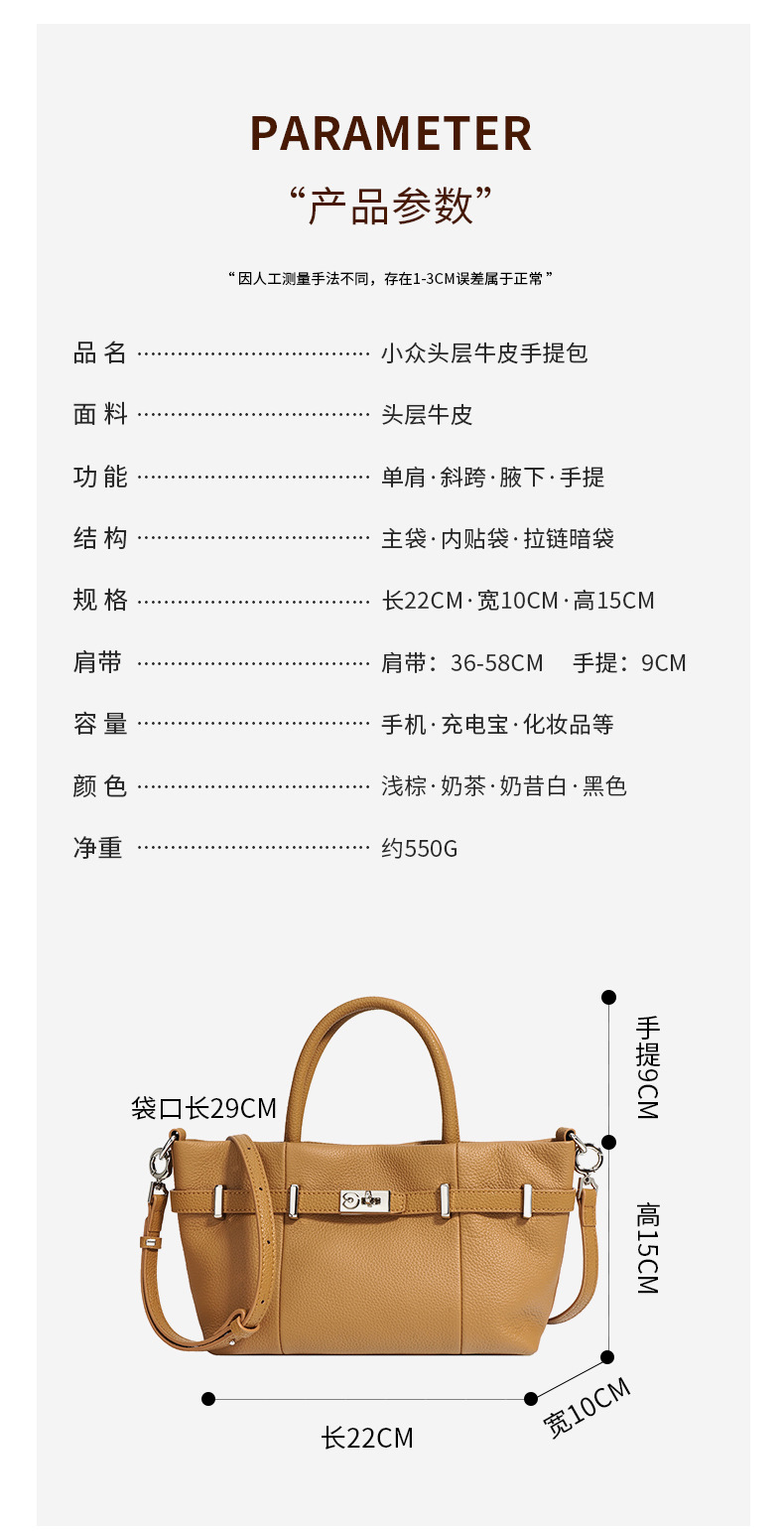 PARAMETER

“产品参数”

“因人工测量手法不同，存在1-3CM误差属于正常”

品名 小众头层牛皮手提包

面料 头层牛皮

功能 单肩·斜跨·腋下·手提

结构 主袋·内贴袋·拉链暗袋

规格 长22CM·宽10CM·高15CM

肩带 肩带：36-58CM 手提：9CM

容量 手机·充电宝·化妆品等

颜色 浅棕·奶茶·奶昔白·黑色

净重 约550G

袋口长29CM

手提9CM

高15CM

长22CM

宽10CM